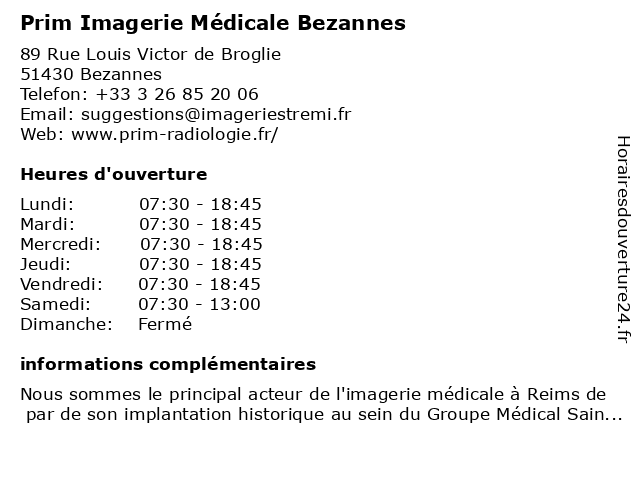 Prim Imagerie Médicale Bezannes

89 Rue Louis Victor de Broglie
51430 Bezannes
Telefon: +33 3 26 85 20 06
Email: suggestions@imageriestremi.fr
Web: www.prim-radiologie.fr/

Heures d'ouverture

| | |
|---|---|
| Lundi: | 07:30 - 18:45 |
| Mardi: | 07:30 - 18:45 |
| Mercredi: | 07:30 - 18:45 |
| Jeudi: | 07:30 - 18:45 |
| Vendredi: | 07:30 - 18:45 |
| Samedi: | 07:30 - 13:00 |
| Dimanche: | Fermé |

informations complémentaires

Nous sommes le principal acteur de l'imagerie médicale à Reims de par de son implantation historique au sein du Groupe Médical Sain...

Horairesdouverture24.fr